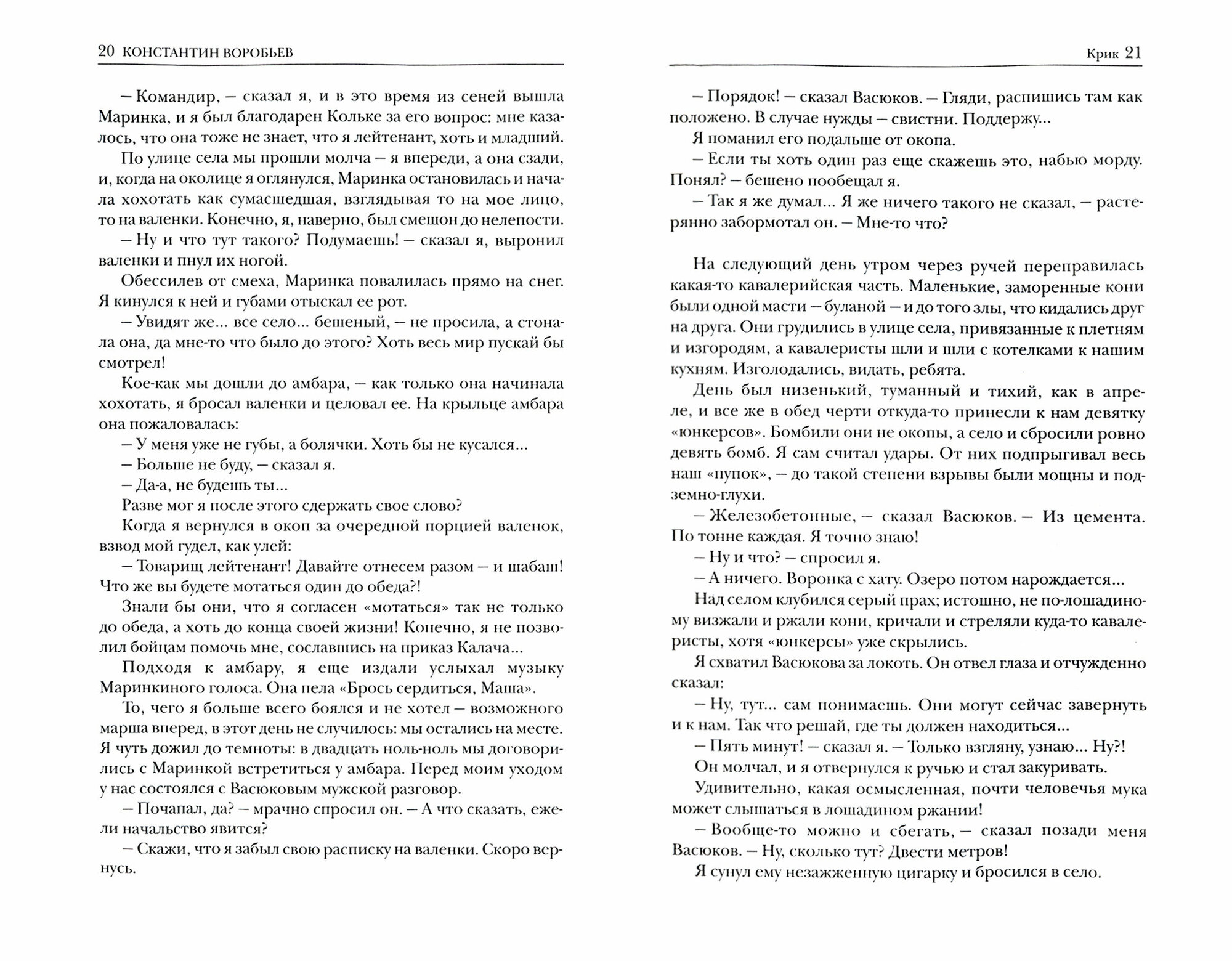 20 КОНСТАНТИН ВОРОБЬЕВ

– Командир, – сказал я, и в это время из сеней вышла Маринка, и я был благодарен Кольке за его вопрос: мне казалось, что она тоже не знает, что я лейтенант, хоть и младший.

По улице села мы прошли молча – я впереди, а она сзади, и, когда на околице я оглянулся, Маринка остановилась и начала хохотать как сумасшедшая, взглядывая то на мое лицо, то на валенки. Конечно, я, наверно, был смешон до нелепости.

– Ну и что тут такого? Подумаешь! – сказал я, выронил валенки и пнул их ногой.

Обессилев от смеха, Маринка повалилась прямо на снег. Я кинулся к ней и губами отыскал ее рот.

– Увидят же... все село... бешеный, – не просила, а стонала она, да мне-то что было до этого? Хоть весь мир пускай бы смотрел!

Кое-как мы дошли до амбара, – как только она начинала хохотать, я бросал валенки и целовал ее. На крыльце амбара она пожаловалась:

– У меня уже не губы, а болячки. Хоть бы не кусался...

– Больше не буду, – сказал я.

– Да-а, не будешь ты...

Разве мог я после этого сдержать свое слово?

Когда я вернулся в окоп за очередной порцией валенок, взвод мой гудел, как улей:

– Товарищ лейтенант! Давайте отнесем разом – и шабаш! Что же вы будете мотаться один до обеда?!

Знали бы они, что я согласен «мотаться» так не только до обеда, а хоть до конца своей жизни! Конечно, я не позволил бойцам помочь мне, сославшись на приказ Калача...

Подходя к амбару, я еще издали услыхал музыку Маринкиного голоса. Она пела «Брось сердиться, Маша».

То, чего я больше всего боялся и не хотел – возможного марша вперед, в этот день не случилось: мы остались на месте. Я чуть дожил до темноты: в двадцать ноль-ноль мы договорились с Маринкой встретиться у амбара. Перед моим уходом у нас состоялся с Васюковым мужской разговор.

– Почапал, да? – мрачно спросил он. – А что сказать, ежели начальство явится?

– Скажи, что я забыл свою расписку на валенки. Скоро вернусь.

Крик 21

– Порядок! – сказал Васюков. – Гляди, распишись там как положено. В случае нужды – свистни. Поддержу...

Я поманил его подальше от окопа.

– Если ты хоть один раз еще скажешь это, набью морду. Понял? – бешено пообещал я.

– Так я же думал... Я же ничего такого не сказал, – растерянно забормотал он. – Мне-то что?

На следующий день утром через ручей переправилась какая-то кавалерийская часть. Маленькие, заморенные кони были одной масти – буланой – и до того злы, что кидались друг на друга. Они грудились в улице села, привязанные к плетням и изгородям, а кавалеристы шли и шли с котелками к нашим кухням. Изголодались, видать, ребята.

День был низенький, туманный и тихий, как в апреле, и все же в обед черти откуда-то принесли к нам девятку «юнкерсов». Бомбили они не окопы, а село и сбросили ровно девять бомб. Я сам считал удары. От них подпрыгивал весь наш «пупок», – до такой степени взрывы были мощны и подземно-глухи.

– Железобетонные, – сказал Васюков. – Из цемента. По тонне каждая. Я точно знаю!

– Ну и что? – спросил я.

– А ничего. Воронка с хату. Озеро потом нарождается...

Над селом клубился серый прах; истошно, не по-лошадиному визжали и ржали кони, кричали и стреляли куда-то кавалеристы, хотя «юнкерсы» уже скрылись.

Я схватил Васюкова за локоть. Он отвел глаза и отчужденно сказал:

– Ну, тут... сам понимаешь. Они могут сейчас завернуть и к нам. Так что решай, где ты должен находиться...

– Пять минут! – сказал я. – Только взгляну, узнаю... Ну?!

Он молчал, и я отвернулся к ручью и стал закуривать.

Удивительно, какая осмысленная, почти человечья мука может слышаться в лошадином ржании!

– Вообще-то можно и сбегать, – сказал позади меня Васюков. – Ну, сколько тут? Двести метров!

Я сунул ему незажженную цигарку и бросился в село.